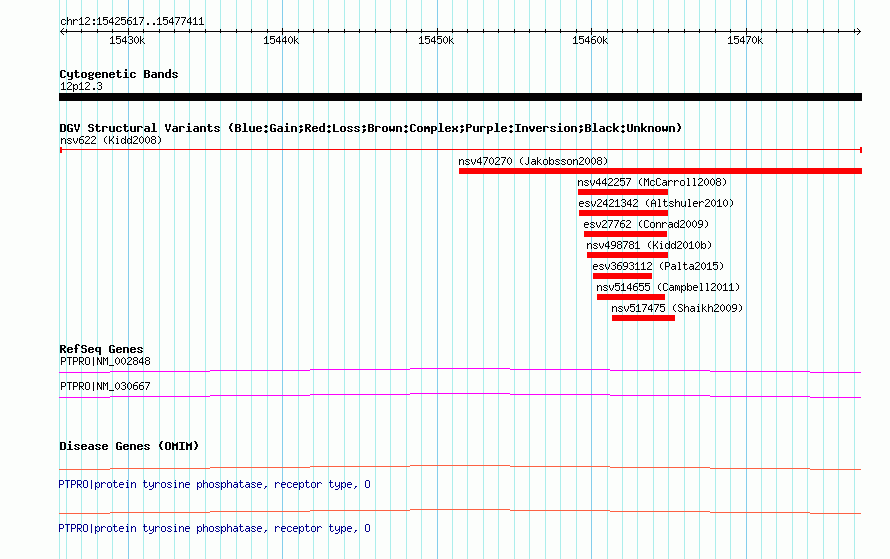 chr12:15425617..15477411

15430k 15440k 15450k 15460k 15470k

Cytogenetic Bands
12p12.3

DGV Structural Variants (Blue:Gain;Red:Loss;Brown:Complex;Purple:Inversion;Black:Unknown)
nsv622 (Kidd2008)
nsv470270 (Jakobsson2008)
nsv442257 (McCarroll2008)
esv2421342 (Altshuler2010)
esv27762 (Conrad2009)
nsv498781 (Kidd2010b)
esv3693112 (Palta2015)
nsv514655 (Campbell2011)
nsv517475 (Shaikh2009)

RefSeq Genes
PTPRO|NM_002848
PTPRO|NM_030667

Disease Genes (OMIM)
PTPRO|protein tyrosine phosphatase, receptor type, O
PTPRO|protein tyrosine phosphatase, receptor type, O